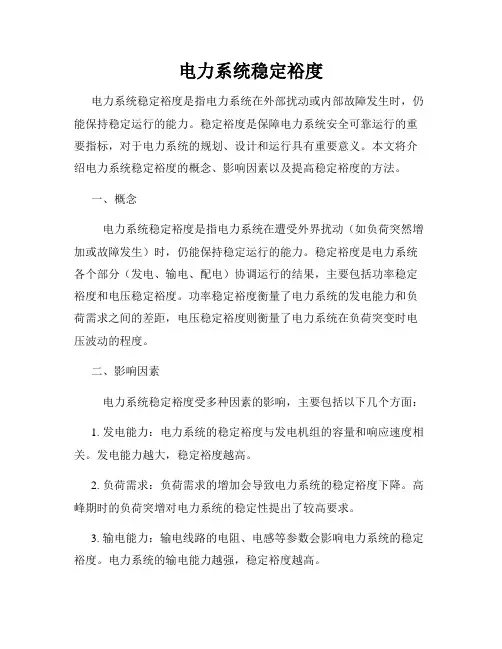 电力系统稳定裕度

电力系统稳定裕度是指电力系统在外部扰动或内部故障发生时，仍能保持稳定运行的能力。稳定裕度是保障电力系统安全可靠运行的重要指标，对于电力系统的规划、设计和运行具有重要意义。本文将介绍电力系统稳定裕度的概念、影响因素以及提高稳定裕度的方法。

一、概念

电力系统稳定裕度是指电力系统在遭受外界扰动（如负荷突然增加或故障发生）时，仍能保持稳定运行的能力。稳定裕度是电力系统各个部分（发电、输电、配电）协调运行的结果，主要包括功率稳定裕度和电压稳定裕度。功率稳定裕度衡量了电力系统的发电能力和负荷需求之间的差距，电压稳定裕度则衡量了电力系统在负荷突变时电压波动的程度。

二、影响因素

电力系统稳定裕度受多种因素的影响，主要包括以下几个方面：

1. 发电能力：电力系统的稳定裕度与发电机组的容量和响应速度相关。发电能力越大，稳定裕度越高。

2. 负荷需求：负荷需求的增加会导致电力系统的稳定裕度下降。高峰期时的负荷突增对电力系统的稳定性提出了较高要求。

3. 输电能力：输电线路的电阻、电感等参数会影响电力系统的稳定裕度。电力系统的输电能力越强，稳定裕度越高。